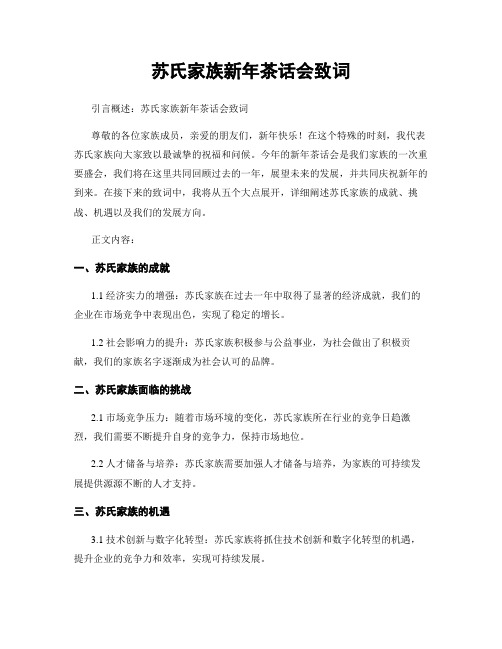 苏氏家族新年茶话会致词

引言概述：苏氏家族新年茶话会致词

尊敬的各位家族成员，亲爱的朋友们，新年快乐！在这个特殊的时刻，我代表苏氏家族向大家致以最诚挚的祝福和问候。今年的新年茶话会是我们家族的一次重要盛会，我们将在这里共同回顾过去的一年，展望未来的发展，并共同庆祝新年的到来。在接下来的致词中，我将从五个大点展开，详细阐述苏氏家族的成就、挑战、机遇以及我们的发展方向。

正文内容：

一、苏氏家族的成就

1.1 经济实力的增强：苏氏家族在过去一年中取得了显著的经济成就，我们的企业在市场竞争中表现出色，实现了稳定的增长。

1.2 社会影响力的提升：苏氏家族积极参与公益事业，为社会做出了积极贡献，我们的家族名字逐渐成为社会认可的品牌。

二、苏氏家族面临的挑战

2.1 市场竞争压力：随着市场环境的变化，苏氏家族所在行业的竞争日趋激烈，我们需要不断提升自身的竞争力，保持市场地位。

2.2 人才储备与培养：苏氏家族需要加强人才储备与培养，为家族的可持续发展提供源源不断的人才支持。

三、苏氏家族的机遇

3.1 技术创新与数字化转型：苏氏家族将抓住技术创新和数字化转型的机遇，提升企业的竞争力和效率，实现可持续发展。